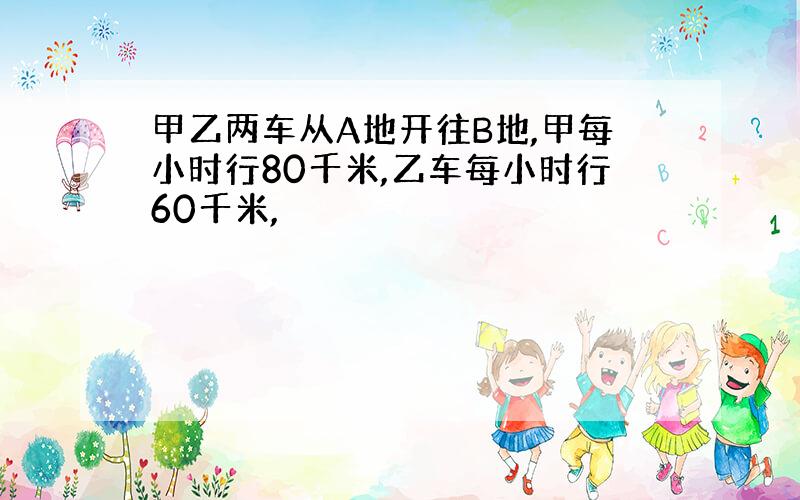 甲乙两车从A地开往B地,甲每小时行80千米,乙车每小时行60千米,

1 2 ? B + C 1